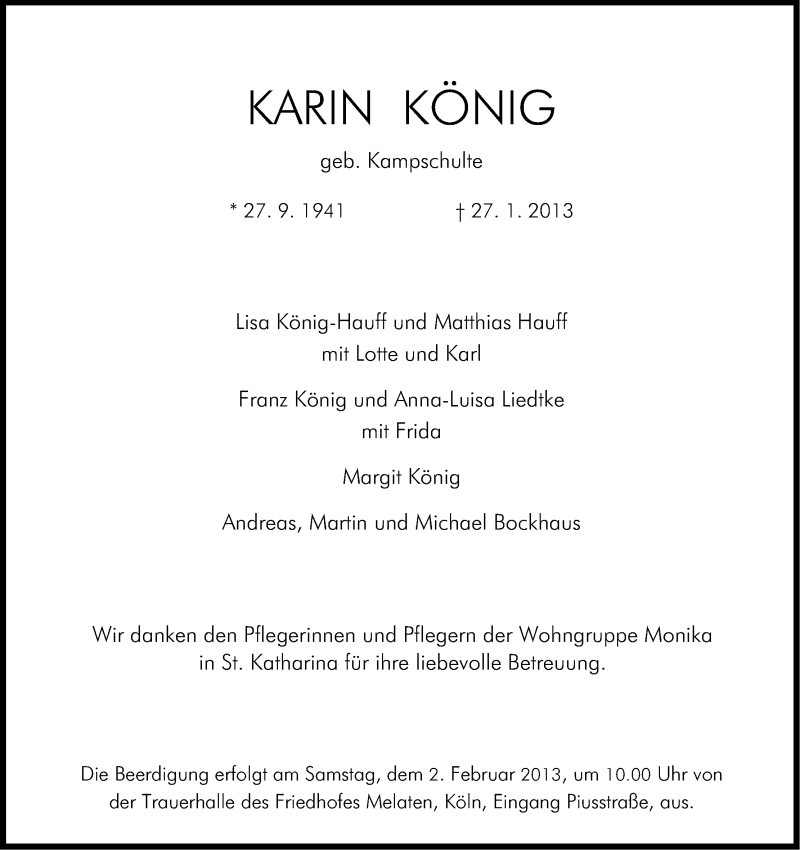 KARIN KÖNIG

geb. Kampschulte

* 27. 9. 1941 † 27. 1. 2013

Lisa König-Hauff und Matthias Hauff
mit Lotte und Karl

Franz König und Anna-Luisa Liedtke
mit Frida

Margit König

Andreas, Martin und Michael Bockhaus

Wir danken den Pflegerinnen und Pflegern der Wohngruppe Monika in St. Katharina für ihre liebevolle Betreuung.

Die Beerdigung erfolgt am Samstag, dem 2. Februar 2013, um 10.00 Uhr von der Trauerhalle des Friedhofes Melaten, Köln, Eingang Piusstraße, aus.